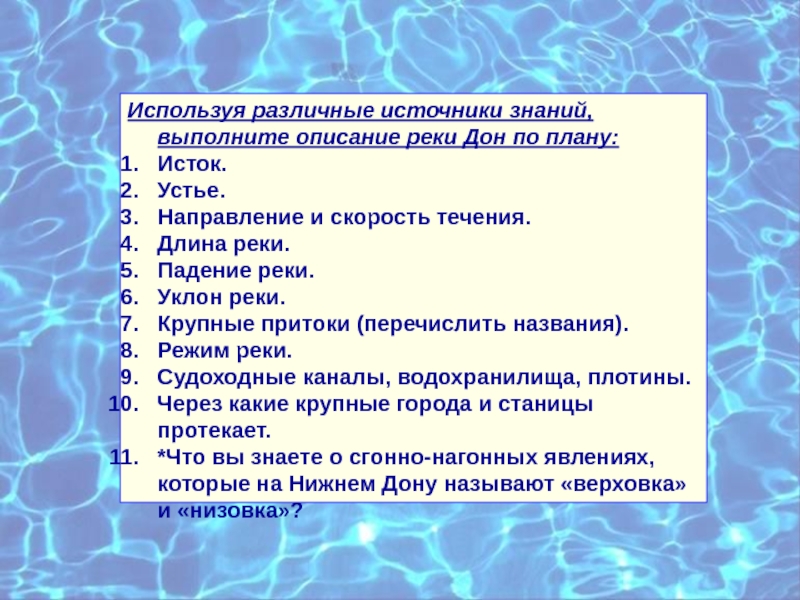 Используя различные источники знаний, выполните описание реки Дон по плану:

1. Исток.
2. Устье.
3. Направление и скорость течения.
4. Длина реки.
5. Падение реки.
6. Уклон реки.
7. Крупные притоки (перечислить названия).
8. Режим реки.
9. Судоходные каналы, водохранилища, плотины.
10. Через какие крупные города и станицы протекает.
11. *Что вы знаете о сгонно-нагонных явлениях, которые на Нижнем Дону называют «верховка» и «низовка»?